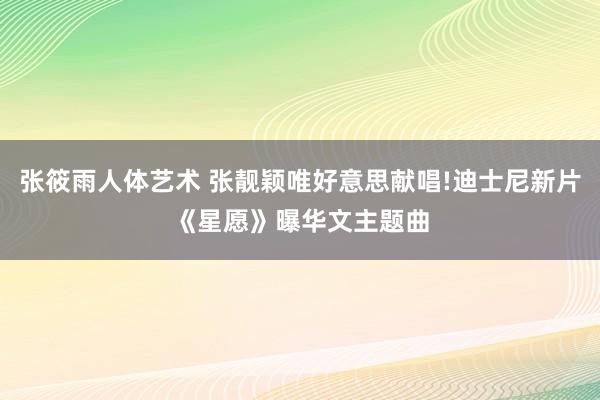 张筱雨人体艺术 张靓颖唯好意思献唱!迪士尼新片《星愿》曝华文主题曲